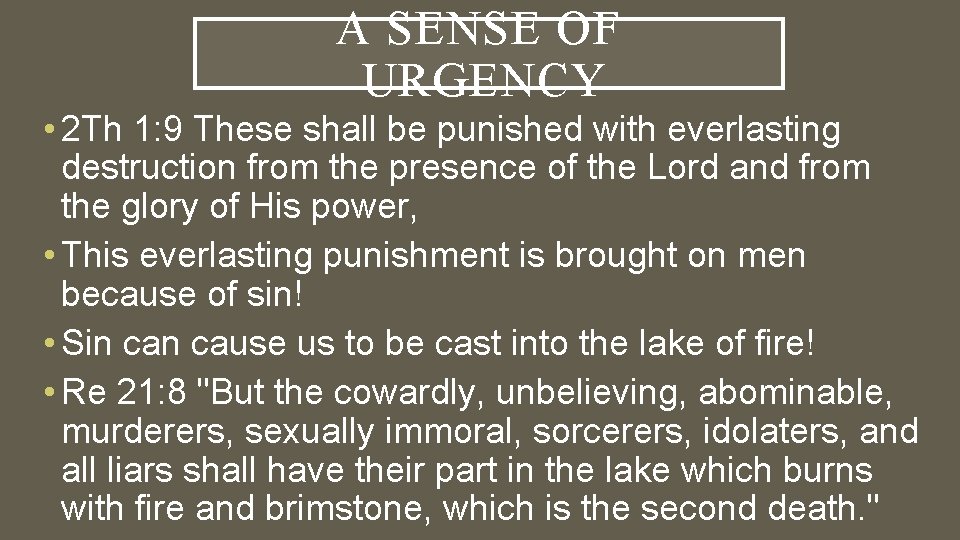 A SENSE OF URGENCY

• 2Th 1:9 These shall be punished with everlasting destruction from the presence of the Lord and from the glory of His power,

• This everlasting punishment is brought on men because of sin!

• Sin can cause us to be cast into the lake of fire!

• Re 21:8 "But the cowardly, unbelieving, abominable, murderers, sexually immoral, sorcerers, idolaters, and all liars shall have their part in the lake which burns with fire and brimstone, which is the second death."